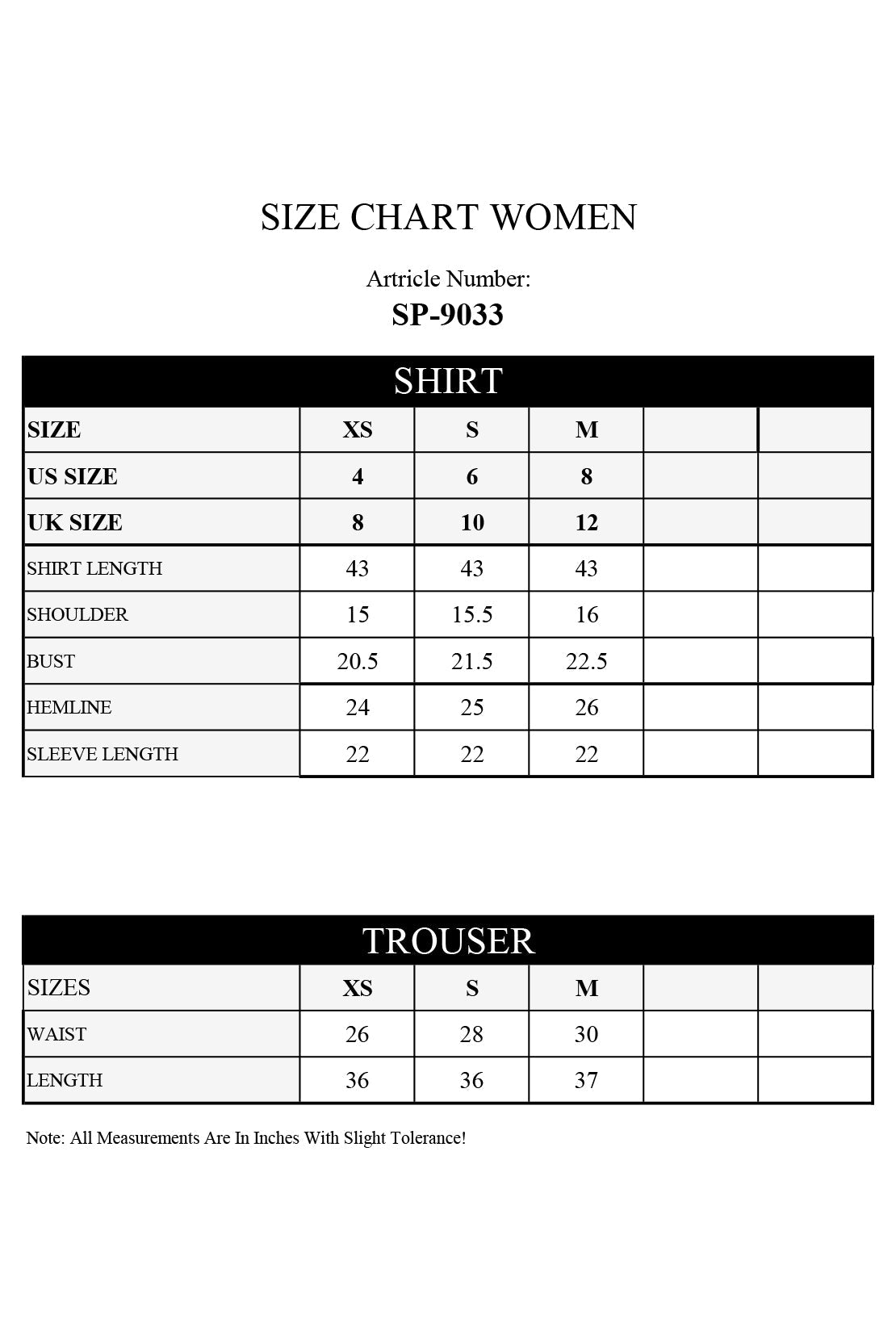 SIZE CHART WOMEN

Artricle Number:
SP-9033

SHIRT

| SIZE | XS | S | M | | |
|---|---|---|---|---|---|
| US SIZE | 4 | 6 | 8 | | |
| UK SIZE | 8 | 10 | 12 | | |
| SHIRT LENGTH | 43 | 43 | 43 | | |
| SHOULDER | 15 | 15.5 | 16 | | |
| BUST | 20.5 | 21.5 | 22.5 | | |
| HEMLINE | 24 | 25 | 26 | | |
| SLEEVE LENGTH | 22 | 22 | 22 | | |

TROUSER

| SIZES | XS | S | M | | |
|---|---|---|---|---|---|
| WAIST | 26 | 28 | 30 | | |
| LENGTH | 36 | 36 | 37 | | |

Note: All Measurements Are In Inches With Slight Tolerance!